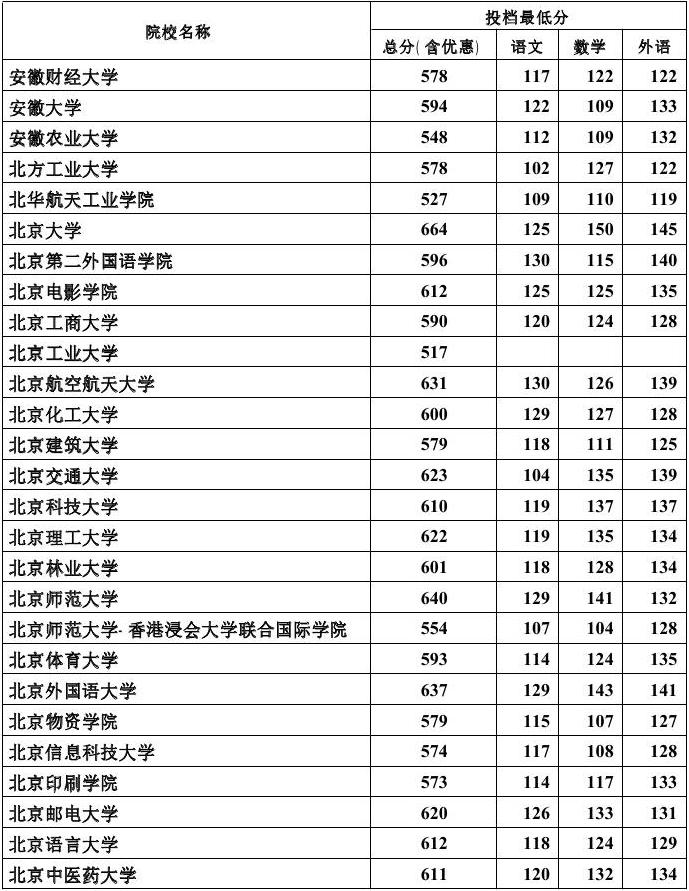 | 院校名称 | 投档最低分 | | | |
|---|---|---|---|---|
| | 总分(含优惠) | 语文 | 数学 | 外语 |
| 安徽财经大学 | 578 | 117 | 122 | 122 |
| 安徽大学 | 594 | 122 | 109 | 133 |
| 安徽农业大学 | 548 | 112 | 109 | 132 |
| 北方工业大学 | 578 | 102 | 127 | 122 |
| 北华航天工业学院 | 527 | 109 | 110 | 119 |
| 北京大学 | 664 | 125 | 150 | 145 |
| 北京第二外国语学院 | 596 | 130 | 115 | 140 |
| 北京电影学院 | 612 | 125 | 125 | 135 |
| 北京工商大学 | 590 | 120 | 124 | 128 |
| 北京工业大学 | 517 | | | |
| 北京航空航天大学 | 631 | 130 | 126 | 139 |
| 北京化工大学 | 600 | 129 | 127 | 128 |
| 北京建筑大学 | 579 | 118 | 111 | 125 |
| 北京交通大学 | 623 | 104 | 135 | 139 |
| 北京科技大学 | 610 | 119 | 137 | 137 |
| 北京理工大学 | 622 | 119 | 135 | 134 |
| 北京林业大学 | 601 | 118 | 128 | 134 |
| 北京师范大学 | 640 | 129 | 141 | 132 |
| 北京师范大学-香港浸会大学联合国际学院 | 554 | 107 | 104 | 128 |
| 北京体育大学 | 593 | 114 | 124 | 135 |
| 北京外国语大学 | 637 | 129 | 143 | 141 |
| 北京物资学院 | 579 | 115 | 107 | 127 |
| 北京信息科技大学 | 574 | 117 | 108 | 128 |
| 北京印刷学院 | 573 | 114 | 117 | 133 |
| 北京邮电大学 | 620 | 126 | 133 | 131 |
| 北京语言大学 | 612 | 118 | 124 | 129 |
| 北京中医药大学 | 611 | 120 | 132 | 134 |